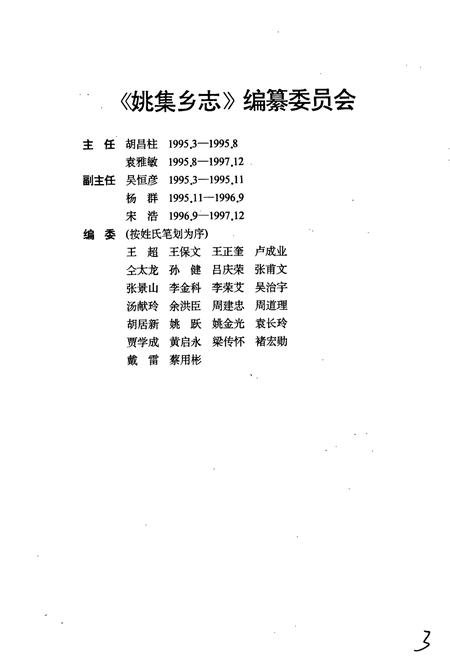 《姚集乡志》编纂委员会

主　任　胡昌柱　1995.3—1995.8
　　　　袁雅敏　1995.8—1997.12
副主任　吴恒彦　1995.3—1995.11
　　　　杨　群　1995.11—1996.9
　　　　宋　浩　1996.9—1997.12
编　委　(按姓氏笔划为序)
　　　　王　超　王保文　王正奎　卢成业
　　　　仝太龙　孙　健　吕庆荣　张甫文
　　　　张景山　李金科　李荣艾　吴治宇
　　　　汤献玲　余洪臣　周建忠　周道理
　　　　胡居新　姚　跃　姚金光　袁长玲
　　　　贾学成　黄启永　梁传怀　褚宏勋
　　　　戴　雷　蔡用彬

3